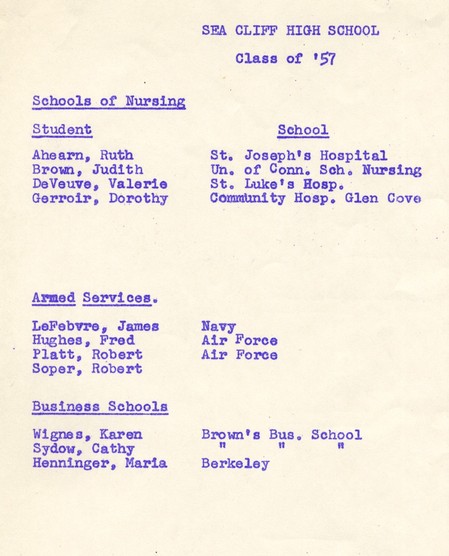 SEA CLIFF HIGH SCHOOL

Class of '57

Schools of Nursing

| Student | School |
|---|---|
| Ahearn, Ruth | St. Joseph's Hospital |
| Brown, Judith | Un. of Conn. Sch. Nursing |
| DeVeuve, Valerie | St. Luke's Hosp. |
| Gerroir, Dorothy | Community Hosp. Glen Cove |

Armed Services.

| | |
|---|---|
| LeFebvre, James | Navy |
| Hughes, Fred | Air Force |
| Platt, Robert | Air Force |
| Soper, Robert | |

Business Schools

| | |
|---|---|
| Wignes, Karen | Brown's Bus. School |
| Sydow, Cathy | " " " |
| Henninger, Maria | Berkeley |